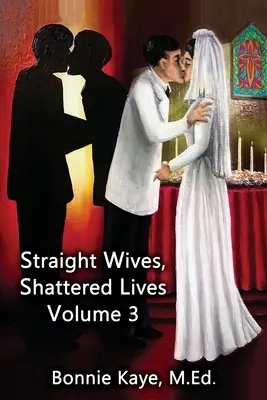 Straight Wives, Shattered Lives Volume 3

Bonnie Kaye, M.Ed.